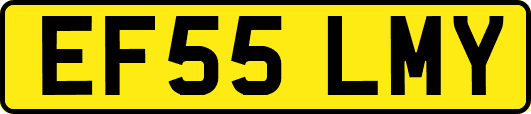 EF55 LMY